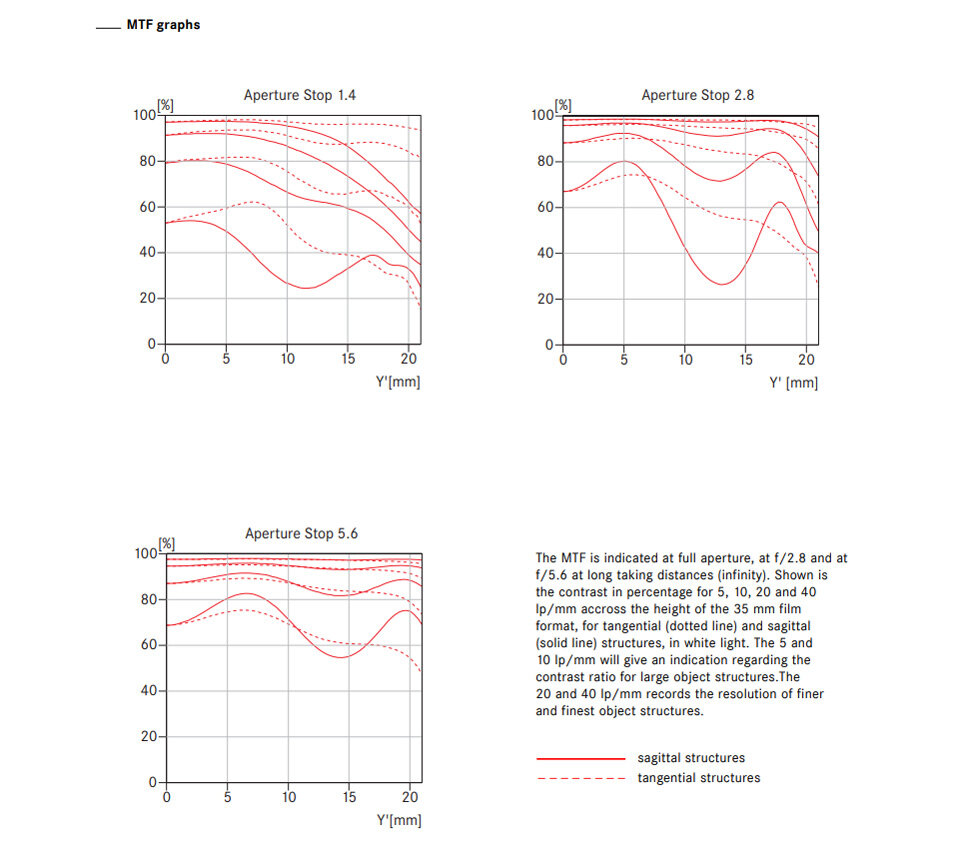 MTF graphs

Aperture Stop 1.4

[%]
100
80
60
40
20
0
0 5 10 15 20
Y'[mm]

Aperture Stop 2.8

[%]
100
80
60
40
20
0
0 5 10 15 20
Y' [mm]

Aperture Stop 5.6

[%]
100
80
60
40
20
0
0 5 10 15 20
Y'[mm]

The MTF is indicated at full aperture, at f/2.8 and at f/5.6 at long taking distances (infinity). Shown is the contrast in percentage for 5, 10, 20 and 40 lp/mm accross the height of the 35 mm film format, for tangential (dotted line) and sagittal (solid line) structures, in white light. The 5 and 10 lp/mm will give an indication regarding the contrast ratio for large object structures.The 20 and 40 lp/mm records the resolution of finer and finest object structures.

sagittal structures
tangential structures